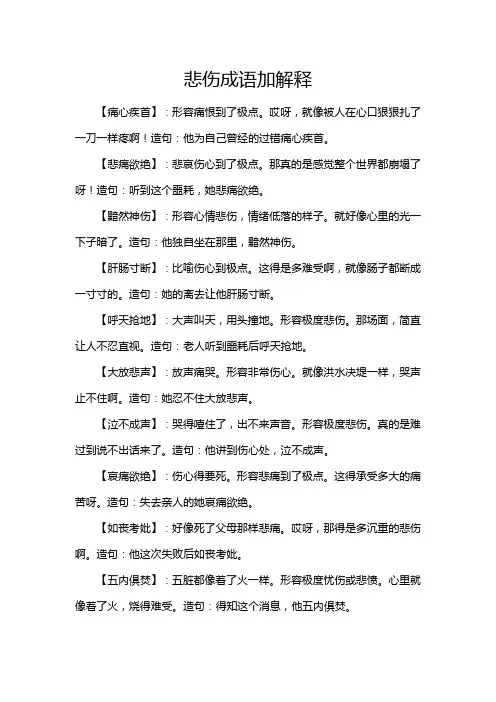 悲伤成语加解释

【痛心疾首】：形容痛恨到了极点。哎呀，就像被人在心口狠狠扎了一刀一样疼啊！造句：他为自己曾经的过错痛心疾首。

【悲痛欲绝】：悲哀伤心到了极点。那真的是感觉整个世界都崩塌了呀！造句：听到这个噩耗，她悲痛欲绝。

【黯然神伤】：形容心情悲伤，情绪低落的样子。就好像心里的光一下子暗了。造句：他独自坐在那里，黯然神伤。

【肝肠寸断】：比喻伤心到极点。这得是多难受啊，就像肠子都断成一寸寸的。造句：她的离去让他肝肠寸断。

【呼天抢地】：大声叫天，用头撞地。形容极度悲伤。那场面，简直让人不忍直视。造句：老人听到噩耗后呼天抢地。

【大放悲声】：放声痛哭。形容非常伤心。就像洪水决堤一样，哭声止不住啊。造句：她忍不住大放悲声。

【泣不成声】：哭得噎住了，出不来声音。形容极度悲伤。真的是难过到说不出话来了。造句：他讲到伤心处，泣不成声。

【哀痛欲绝】：伤心得要死。形容悲痛到了极点。这得承受多大的痛苦呀。造句：失去亲人的她哀痛欲绝。

【如丧考妣】：好像死了父母那样悲痛。哎呀，那得是多沉重的悲伤啊。造句：他这次失败后如丧考妣。

【五内俱焚】：五脏都像着了火一样。形容极度忧伤或悲愤。心里就像着了火，烧得难受。造句：得知这个消息，他五内俱焚。